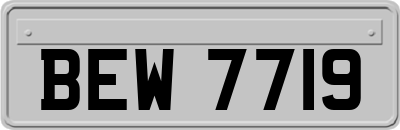 BEW 7719